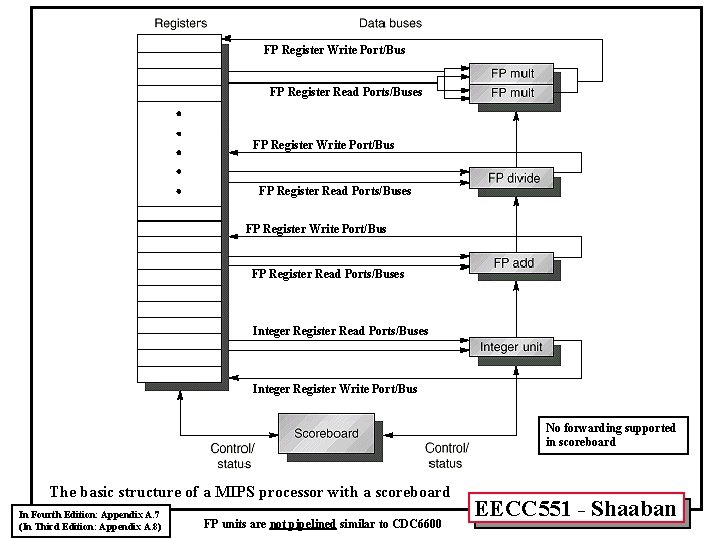 Registers

Data buses

FP Register Write Port/Bus

FP mult

FP mult

FP Register Read Ports/Buses

FP Register Write Port/Bus

FP divide

FP Register Read Ports/Buses

FP Register Write Port/Bus

FP add

FP Register Read Ports/Buses

Integer Register Read Ports/Buses

Integer unit

Integer Register Write Port/Bus

Scoreboard

Control/ status

Control/ status

No forwarding supported in scoreboard

The basic structure of a MIPS processor with a scoreboard

EECC551 - Shaaban

In Fourth Edition: Appendix A.7
(In Third Edition: Appendix A.8)

FP units are not pipelined similar to CDC6600